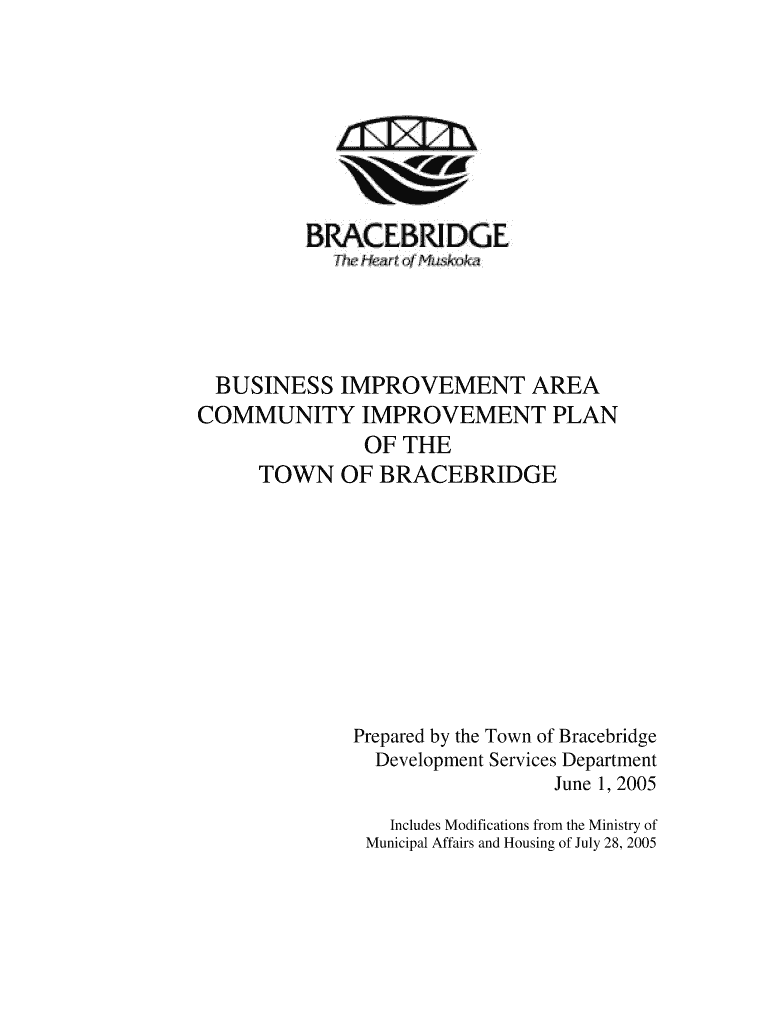 BRACEBRIDGE
The Heart of Muskoka

BUSINESS IMPROVEMENT AREA
COMMUNITY IMPROVEMENT PLAN
OF THE
TOWN OF BRACEBRIDGE

Prepared by the Town of Bracebridge
Development Services Department
June 1, 2005

Includes Modifications from the Ministry of Municipal Affairs and Housing of July 28, 2005